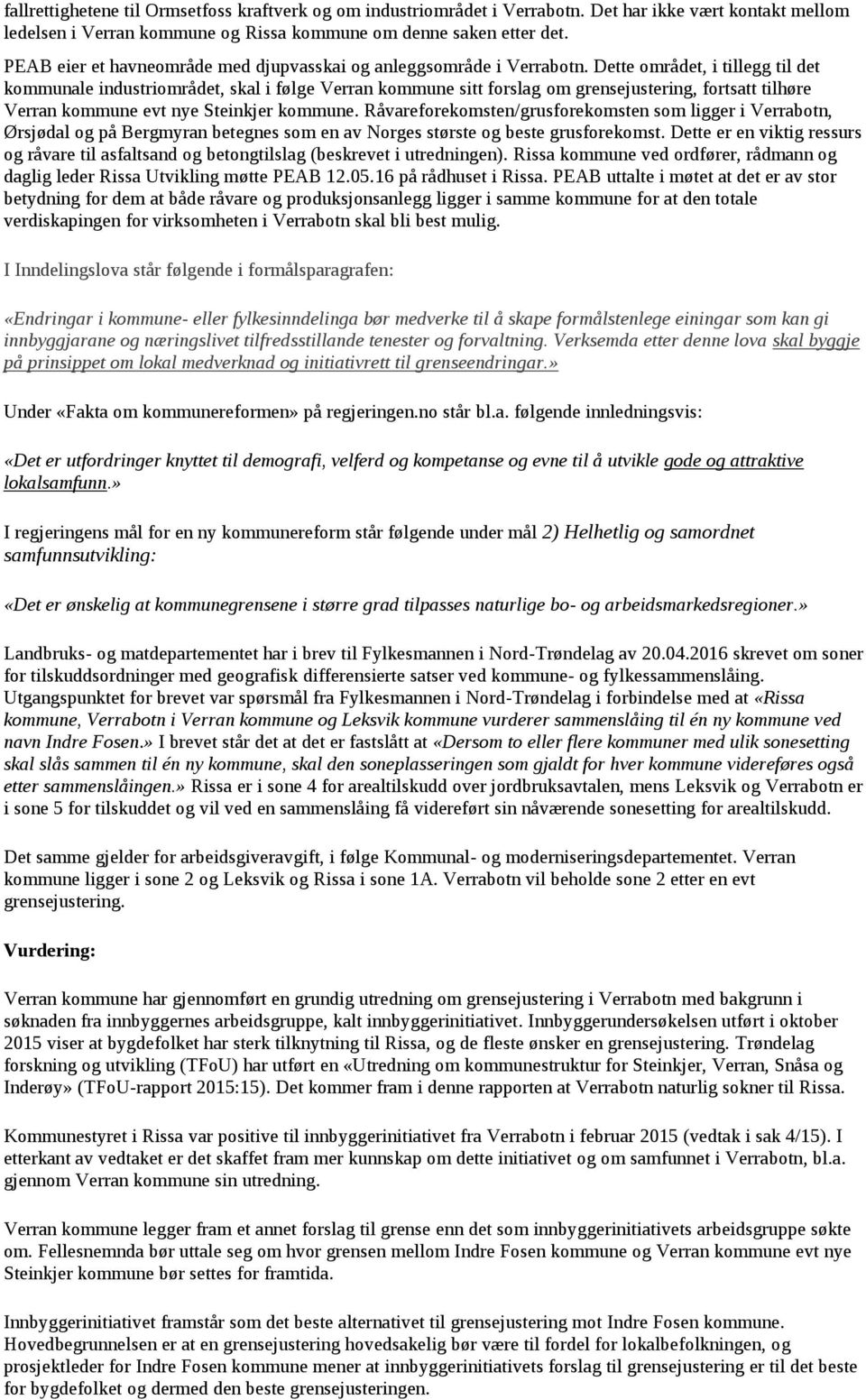 fallrettighetene til Ormsetfoss kraftverk og om industriområdet i Verrabotn. Det har ikke vært kontakt mellom ledelsen i Verran kommune og Rissa kommune om denne saken etter det.

PEAB eier et havneområde med djupvasskai og anleggsområde i Verrabotn. Dette området, i tillegg til det kommunale industriområdet, skal i følge Verran kommune sitt forslag om grensejustering, fortsatt tilhøre Verran kommune evt nye Steinkjer kommune. Råvareforekomsten/grusforekomsten som ligger i Verrabotn, Ørsjødal og på Bergmyran betegnes som en av Norges største og beste grusforekomst. Dette er en viktig ressurs og råvare til asfaltsand og betongtilslag (beskrevet i utredningen). Rissa kommune ved ordfører, rådmann og daglig leder Rissa Utvikling møtte PEAB 12.05.16 på rådhuset i Rissa. PEAB uttalte i møtet at det er av stor betydning for dem at både råvare og produksjonsanlegg ligger i samme kommune for at den totale verdiskapingen for virksomheten i Verrabotn skal bli best mulig.

I Inndelingslova står følgende i formålsparagrafen:

«Endringar i kommune- eller fylkesinndelinga bør medverke til å skape formålstenlege einingar som kan gi innbyggjarane og næringslivet tilfredsstillande tenester og forvaltning. Verksemda etter denne lova skal byggje på prinsippet om lokal medverknad og initiativrett til grenseendringar.»

Under «Fakta om kommunereformen» på regjeringen.no står bl.a. følgende innledningsvis:

«Det er utfordringer knyttet til demografi, velferd og kompetanse og evne til å utvikle gode og attraktive lokalsamfunn.»

I regjeringens mål for en ny kommunereform står følgende under mål 2) Helhetlig og samordnet samfunnsutvikling:

«Det er ønskelig at kommunegrensene i større grad tilpasses naturlige bo- og arbeidsmarkedsregioner.»

Landbruks- og matdepartementet har i brev til Fylkesmannen i Nord-Trøndelag av 20.04.2016 skrevet om soner for tilskuddsordninger med geografisk differensierte satser ved kommune- og fylkessammenslåing. Utgangspunktet for brevet var spørsmål fra Fylkesmannen i Nord-Trøndelag i forbindelse med at «Rissa kommune, Verrabotn i Verran kommune og Leksvik kommune vurderer sammenslåing til én ny kommune ved navn Indre Fosen.» I brevet står det at det er fastslått at «Dersom to eller flere kommuner med ulik sonesetting skal slås sammen til én ny kommune, skal den soneplasseringen som gjaldt for hver kommune videreføres også etter sammenslåingen.» Rissa er i sone 4 for arealtilskudd over jordbruksavtalen, mens Leksvik og Verrabotn er i sone 5 for tilskuddet og vil ved en sammenslåing få videreført sin nåværende sonesetting for arealtilskudd.

Det samme gjelder for arbeidsgiveravgift, i følge Kommunal- og moderniseringsdepartementet. Verran kommune ligger i sone 2 og Leksvik og Rissa i sone 1A. Verrabotn vil beholde sone 2 etter en evt grensejustering.

Vurdering:

Verran kommune har gjennomført en grundig utredning om grensejustering i Verrabotn med bakgrunn i søknaden fra innbyggernes arbeidsgruppe, kalt innbyggerinitiativet. Innbyggerundersøkelsen utført i oktober 2015 viser at bygdefolket har sterk tilknytning til Rissa, og de fleste ønsker en grensejustering. Trøndelag forskning og utvikling (TFoU) har utført en «Utredning om kommunestruktur for Steinkjer, Verran, Snåsa og Inderøy» (TFoU-rapport 2015:15). Det kommer fram i denne rapporten at Verrabotn naturlig sokner til Rissa.

Kommunestyret i Rissa var positive til innbyggerinitiativet fra Verrabotn i februar 2015 (vedtak i sak 4/15). I etterkant av vedtaket er det skaffet fram mer kunnskap om dette initiativet og om samfunnet i Verrabotn, bl.a. gjennom Verran kommune sin utredning.

Verran kommune legger fram et annet forslag til grense enn det som innbyggerinitiativets arbeidsgruppe søkte om. Fellesnemnda bør uttale seg om hvor grensen mellom Indre Fosen kommune og Verran kommune evt nye Steinkjer kommune bør settes for framtida.

Innbyggerinitiativet framstår som det beste alternativet til grensejustering mot Indre Fosen kommune. Hovedbegrunnelsen er at en grensejustering hovedsakelig bør være til fordel for lokalbefolkningen, og prosjektleder for Indre Fosen kommune mener at innbyggerinitiativets forslag til grensejustering er til det beste for bygdefolket og dermed den beste grensejusteringen.